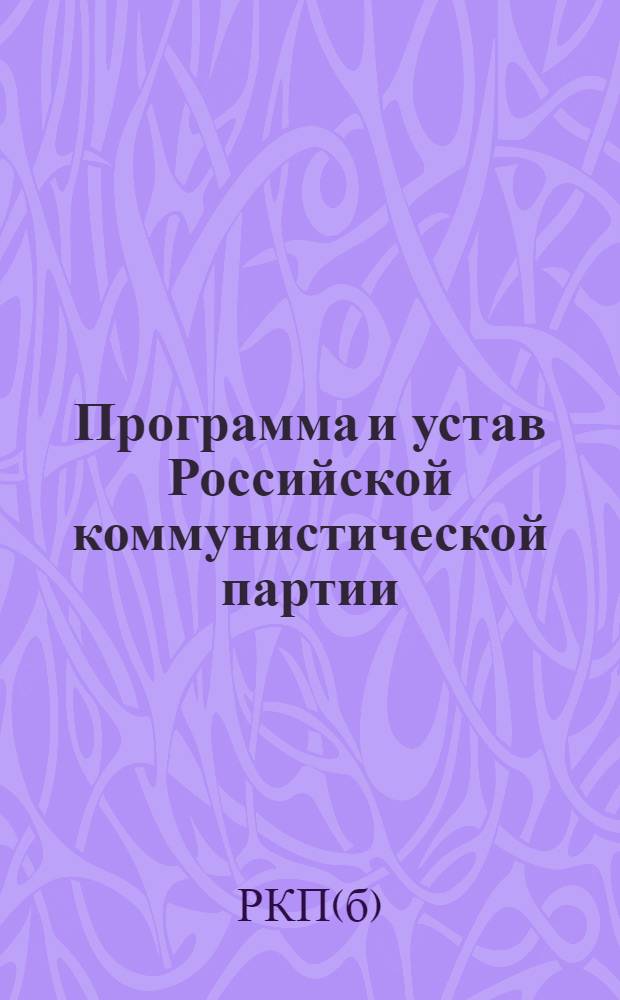 Программа и устав Российской коммунистической партии

РКП(б)